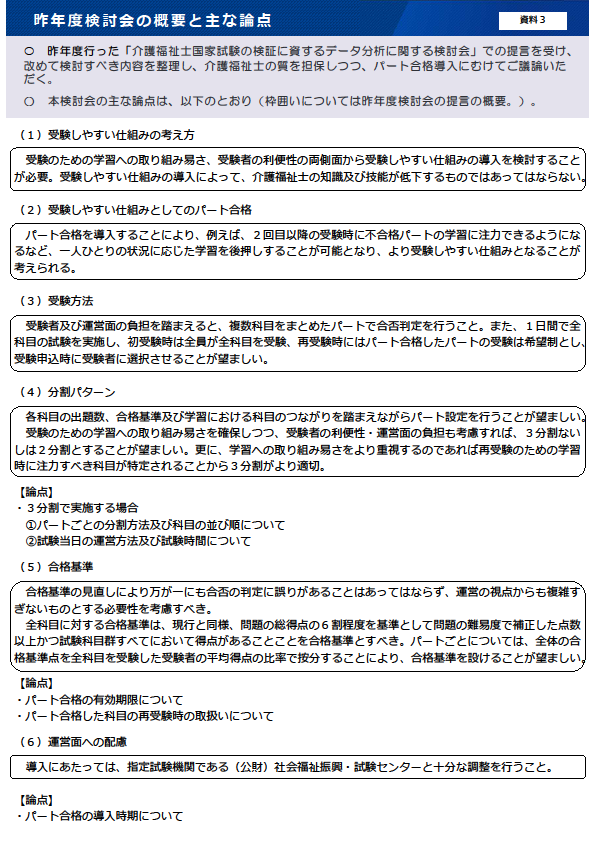 昨年度検討会の概要と主な論点

資料３

○　昨年度行った「介護福祉士国家試験の検証に資するデータ分析に関する検討会」での提言を受け、改めて検討すべき内容を整理し、介護福祉士の質を担保しつつ、パート合格導入にむけてご議論いただく。

○　本検討会の主な論点は、以下のとおり（枠囲いについては昨年度検討会の提言の概要。）。

（１）受験しやすい仕組みの考え方

受験のための学習への取り組み易さ、受験者の利便性の両側面から受験しやすい仕組みの導入を検討することが必要。受験しやすい仕組みの導入によって、介護福祉士の知識及び技能が低下するものではあってはならない。

（２）受験しやすい仕組みとしてのパート合格

パート合格を導入することにより、例えば、２回目以降の受験時に不合格パートの学習に注力できるようになるなど、一人ひとりの状況に応じた学習を後押しすることが可能となり、より受験しやすい仕組みとなることが考えられる。

（３）受験方法

受験者及び運営面の負担を踏まえると、複数科目をまとめたパートで合否判定を行うこと。また、１日間で全科目の試験を実施し、初受験時は全員が全科目を受験、再受験時にはパート合格したパートの受験は希望制とし、受験申込時に受験者に選択させることが望ましい。

（４）分割パターン

各科目の出題数、合格基準及び学習における科目のつながりを踏まえながらパート設定を行うことが望ましい。
受験のための学習への取り組み易さを確保しつつ、受験者の利便性・運営面の負担も考慮すれば、３分割ないしは２分割とすることが望ましい。更に、学習への取り組み易さをより重視するのであれば再受験のための学習時に注力すべき科目が特定されることから３分割がより適切。

【論点】
・３分割で実施する場合
①パートごとの分割方法及び科目の並び順について
②試験当日の運営方法及び試験時間について

（５）合格基準

合格基準の見直しにより万が一にも合否の判定に誤りがあることはあってはならず、運営の視点からも複雑すぎないものとする必要性を考慮すべき。
全科目に対する合格基準は、現行と同様、問題の総得点の６割程度を基準として問題の難易度で補正した点数以上かつ試験科目群すべてにおいて得点があることことを合格基準とすべき。パートごとについては、全体の合格基準点を全科目を受験した受験者の平均得点の比率で按分することにより、合格基準を設けることが望ましい。

【論点】
・パート合格の有効期限について
・パート合格した科目の再受験時の取扱いについて

（６）運営面への配慮

導入にあたっては、指定試験機関である（公財）社会福祉振興・試験センターと十分な調整を行うこと。

【論点】
・パート合格の導入時期について